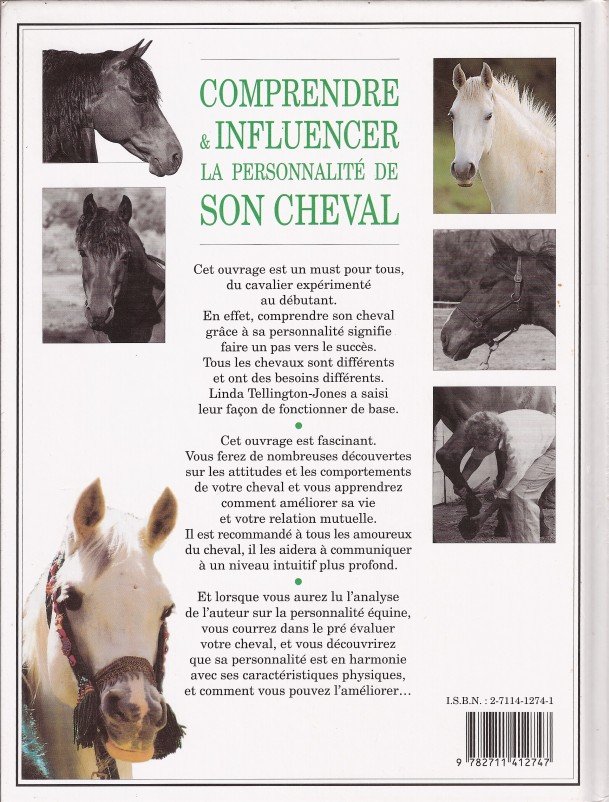 COMPRENDRE
& INFLUENCER
LA PERSONNALITÉ DE
SON CHEVAL

Cet ouvrage est un must pour tous, du cavalier expérimenté au débutant. En effet, comprendre son cheval grâce à sa personnalité signifie faire un pas vers le succès. Tous les chevaux sont différents et ont des besoins différents. Linda Tellington-Jones a saisi leur façon de fonctionner de base.

Cet ouvrage est fascinant. Vous ferez de nombreuses découvertes sur les attitudes et les comportements de votre cheval et vous apprendrez comment améliorer sa vie et votre relation mutuelle. Il est recommandé à tous les amoureux du cheval, il les aidera à communiquer à un niveau intuitif plus profond.

Et lorsque vous aurez lu l'analyse de l'auteur sur la personnalité équine, vous courrez dans le pré évaluer votre cheval, et vous découvrirez que sa personnalité est en harmonie avec ses caractéristiques physiques, et comment vous pouvez l'améliorer...

I.S.B.N. : 2-7114-1274-1

9 782711 412747